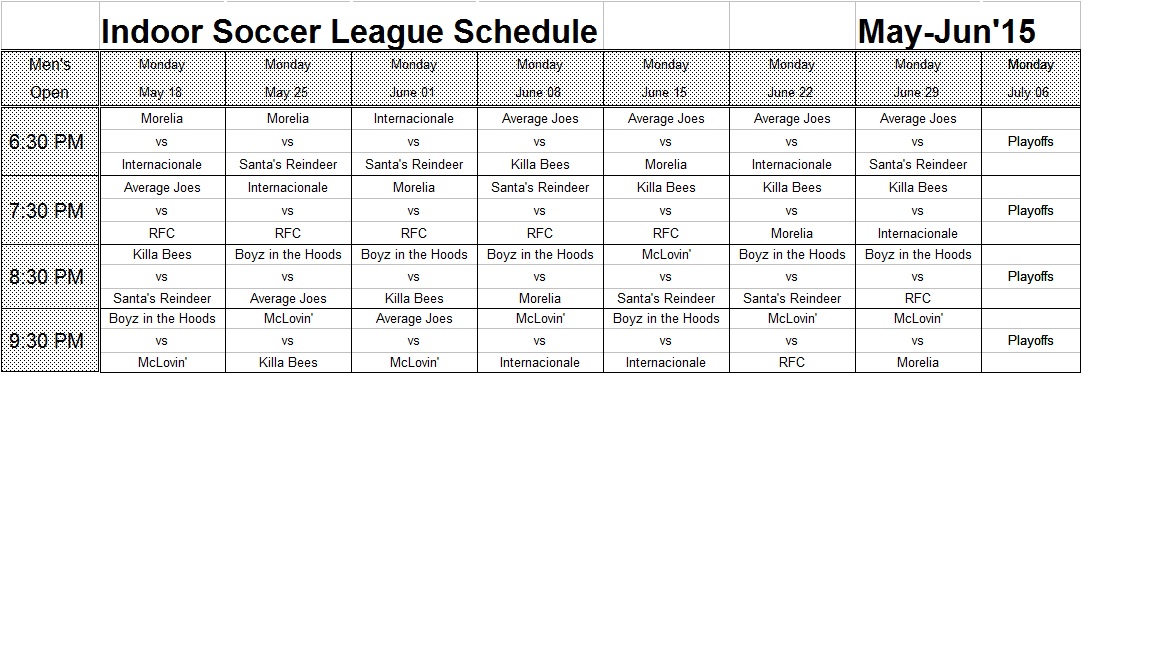 Indoor Soccer League Schedule May-Jun'15

| Men's Open | Monday May 18 | Monday May 25 | Monday June 01 | Monday June 08 | Monday June 15 | Monday June 22 | Monday June 29 | Monday July 06 |
|---|---|---|---|---|---|---|---|---|
| 6:30 PM | Morelia vs Internacionale | Morelia vs Santa's Reindeer | Internacionale vs Santa's Reindeer | Average Joes vs Killa Bees | Average Joes vs Morelia | Average Joes vs Internacionale | Average Joes vs Santa's Reindeer | Playoffs |
| 7:30 PM | Average Joes vs RFC | Internacionale vs RFC | Morelia vs RFC | Santa's Reindeer vs RFC | Killa Bees vs RFC | Killa Bees vs Morelia | Killa Bees vs Internacionale | Playoffs |
| 8:30 PM | Killa Bees vs Santa's Reindeer | Boyz in the Hoods vs Average Joes | Boyz in the Hoods vs Killa Bees | Boyz in the Hoods vs Morelia | McLovin' vs Santa's Reindeer | Boyz in the Hoods vs Santa's Reindeer | Boyz in the Hoods vs RFC | Playoffs |
| 9:30 PM | Boyz in the Hoods vs McLovin' | McLovin' vs Killa Bees | Average Joes vs McLovin' | McLovin' vs Internacionale | Boyz in the Hoods vs Internacionale | McLovin' vs RFC | McLovin' vs Morelia | Playoffs |